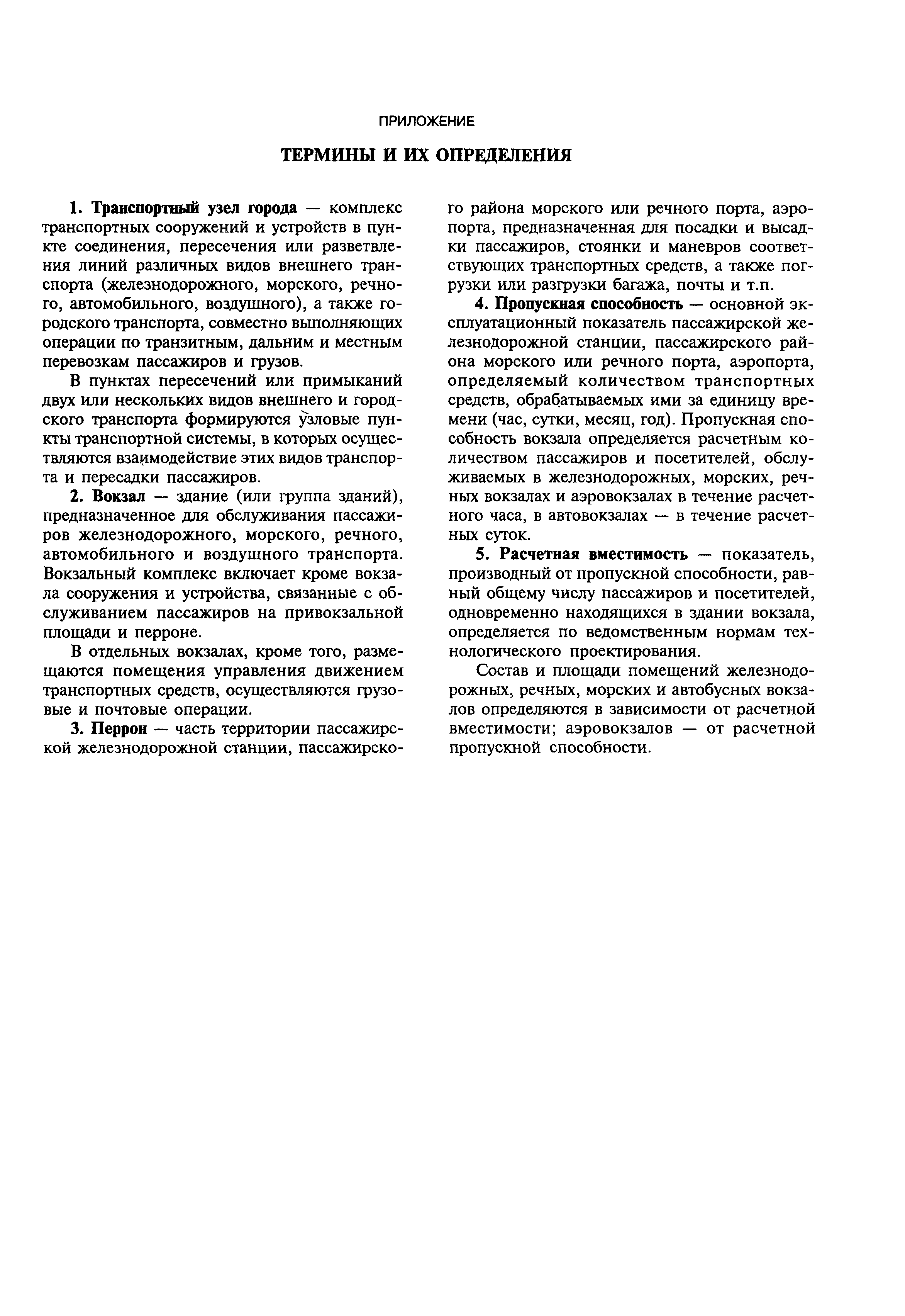 ПРИЛОЖЕНИЕ

ТЕРМИНЫ И ИХ ОПРЕДЕЛЕНИЯ

1. Транспортный узел города — комплекс транспортных сооружений и устройств в пункте соединения, пересечения или разветвления линий различных видов внешнего транспорта (железнодорожного, морского, речного, автомобильного, воздушного), а также городского транспорта, совместно выполняющих операции по транзитным, дальним и местным перевозкам пассажиров и грузов.

В пунктах пересечений или примыканий двух или нескольких видов внешнего и городского транспорта формируются узловые пункты транспортной системы, в которых осуществляются взаимодействие этих видов транспорта и пересадки пассажиров.

2. Вокзал — здание (или группа зданий), предназначенное для обслуживания пассажиров железнодорожного, морского, речного, автомобильного и воздушного транспорта. Вокзальный комплекс включает кроме вокзала сооружения и устройства, связанные с обслуживанием пассажиров на привокзальной площади и перроне.

В отдельных вокзалах, кроме того, размещаются помещения управления движением транспортных средств, осуществляются грузовые и почтовые операции.

3. Перрон — часть территории пассажирской железнодорожной станции, пассажирского района морского или речного порта, аэропорта, предназначенная для посадки и высадки пассажиров, стоянки и маневров соответствующих транспортных средств, а также погрузки или разгрузки багажа, почты и т.п.

4. Пропускная способность — основной эксплуатационный показатель пассажирской железнодорожной станции, пассажирского района морского или речного порта, аэропорта, определяемый количеством транспортных средств, обрабатываемых ими за единицу времени (час, сутки, месяц, год). Пропускная способность вокзала определяется расчетным количеством пассажиров и посетителей, обслуживаемых в железнодорожных, морских, речных вокзалах и аэровокзалах в течение расчетного часа, в автовокзалах — в течение расчетных суток.

5. Расчетная вместимость — показатель, производный от пропускной способности, равный общему числу пассажиров и посетителей, одновременно находящихся в здании вокзала, определяется по ведомственным нормам технологического проектирования.

Состав и площади помещений железнодорожных, речных, морских и автобусных вокзалов определяются в зависимости от расчетной вместимости; аэровокзалов — от расчетной пропускной способности.